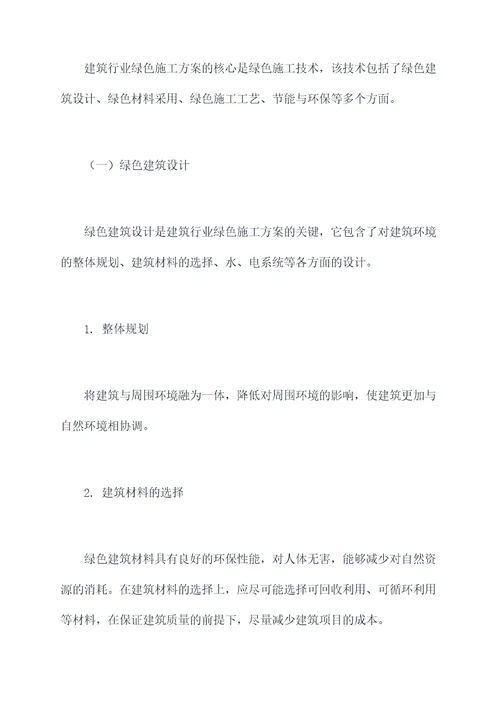 建筑行业绿色施工方案的核心是绿色施工技术，该技术包括了绿色建筑设计、绿色材料采用、绿色施工工艺、节能与环保等多个方面。

（一）绿色建筑设计

绿色建筑设计是建筑行业绿色施工方案的关键，它包含了对建筑环境的整体规划、建筑材料的选择、水、电系统等各方面的设计。

1. 整体规划

将建筑与周围环境融为一体，降低对周围环境的影响，使建筑更加与自然环境相协调。

2. 建筑材料的选择

绿色建筑材料具有良好的环保性能，对人体无害，能够减少对自然资源的消耗。在建筑材料的选择上，应尽可能选择可回收利用、可循环利用等材料，在保证建筑质量的前提下，尽量减少建筑项目的成本。